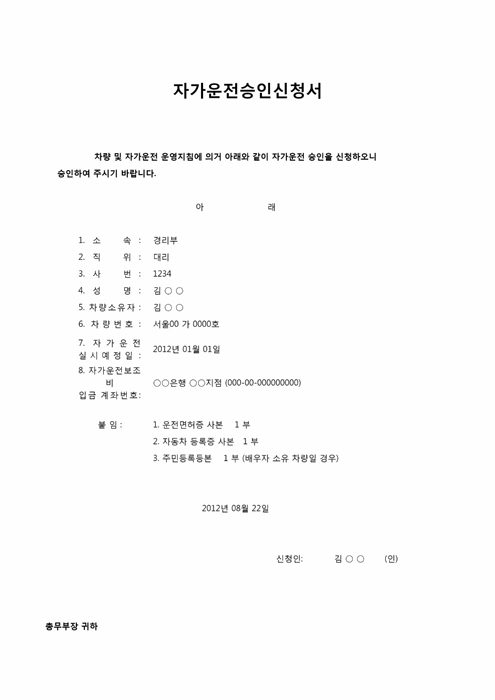 자가운전승인신청서

차량 및 자가운전 운영지침에 의거 아래와 같이 자가운전 승인을 신청하오니 승인하여 주시기 바랍니다.

아 래

1. 소 속 : 경리부
2. 직 위 : 대리
3. 사 번 : 1234
4. 성 명 : 김 ○ ○
5. 차량소유자 : 김 ○ ○
6. 차 량 번 호 : 서울00 가 0000호
7. 자 가 운 전 실 시 예 정 일 : 2012년 01월 01일
8. 자가운전보조비 입금 계좌번호: ○○은행 ○○지점 (000-00-000000000)

붙 임 : 1. 운전면허증 사본 1 부
2. 자동차 등록증 사본 1 부
3. 주민등록등본 1 부 (배우자 소유 차량일 경우)

2012년 08월 22일

신청인: 김 ○ ○ (인)

총무부장 귀하